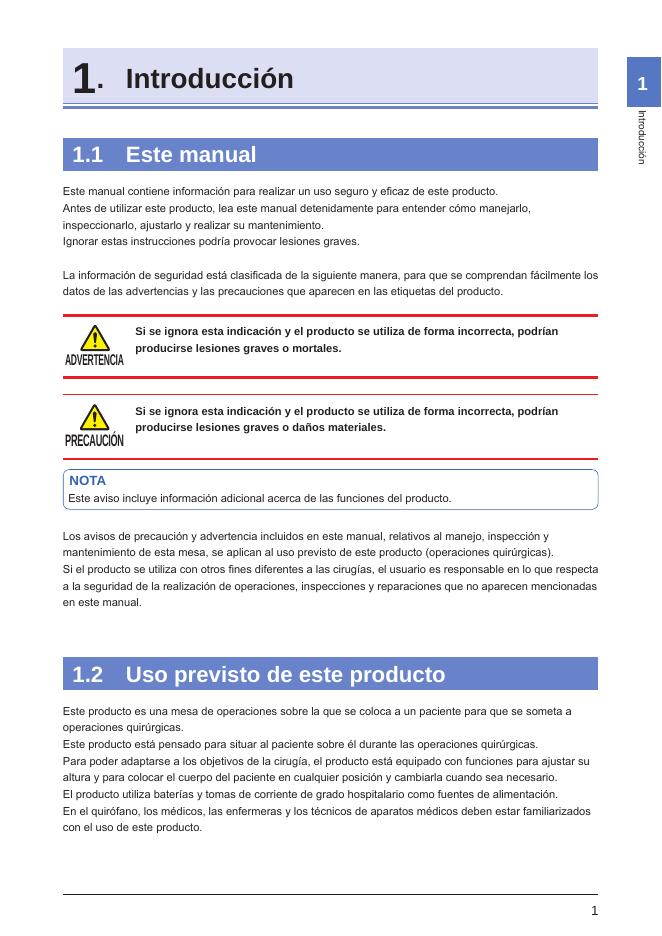 1. Introducción

1

Introducción

1.1 Este manual

Este manual contiene información para realizar un uso seguro y eficaz de este producto.
Antes de utilizar este producto, lea este manual detenidamente para entender cómo manejarlo, inspeccionarlo, ajustarlo y realizar su mantenimiento.
Ignorar estas instrucciones podría provocar lesiones graves.

La información de seguridad está clasificada de la siguiente manera, para que se comprendan fácilmente los datos de las advertencias y las precauciones que aparecen en las etiquetas del producto.

ADVERTENCIA

Si se ignora esta indicación y el producto se utiliza de forma incorrecta, podrían producirse lesiones graves o mortales.

PRECAUCIÓN

Si se ignora esta indicación y el producto se utiliza de forma incorrecta, podrían producirse lesiones graves o daños materiales.

NOTA
Este aviso incluye información adicional acerca de las funciones del producto.

Los avisos de precaución y advertencia incluidos en este manual, relativos al manejo, inspección y mantenimiento de esta mesa, se aplican al uso previsto de este producto (operaciones quirúrgicas).
Si el producto se utiliza con otros fines diferentes a las cirugías, el usuario es responsable en lo que respecta a la seguridad de la realización de operaciones, inspecciones y reparaciones que no aparecen mencionadas en este manual.

1.2 Uso previsto de este producto

Este producto es una mesa de operaciones sobre la que se coloca a un paciente para que se someta a operaciones quirúrgicas.
Este producto está pensado para situar al paciente sobre él durante las operaciones quirúrgicas.
Para poder adaptarse a los objetivos de la cirugía, el producto está equipado con funciones para ajustar su altura y para colocar el cuerpo del paciente en cualquier posición y cambiarla cuando sea necesario.
El producto utiliza baterías y tomas de corriente de grado hospitalario como fuentes de alimentación.
En el quirófano, los médicos, las enfermeras y los técnicos de aparatos médicos deben estar familiarizados con el uso de este producto.

1